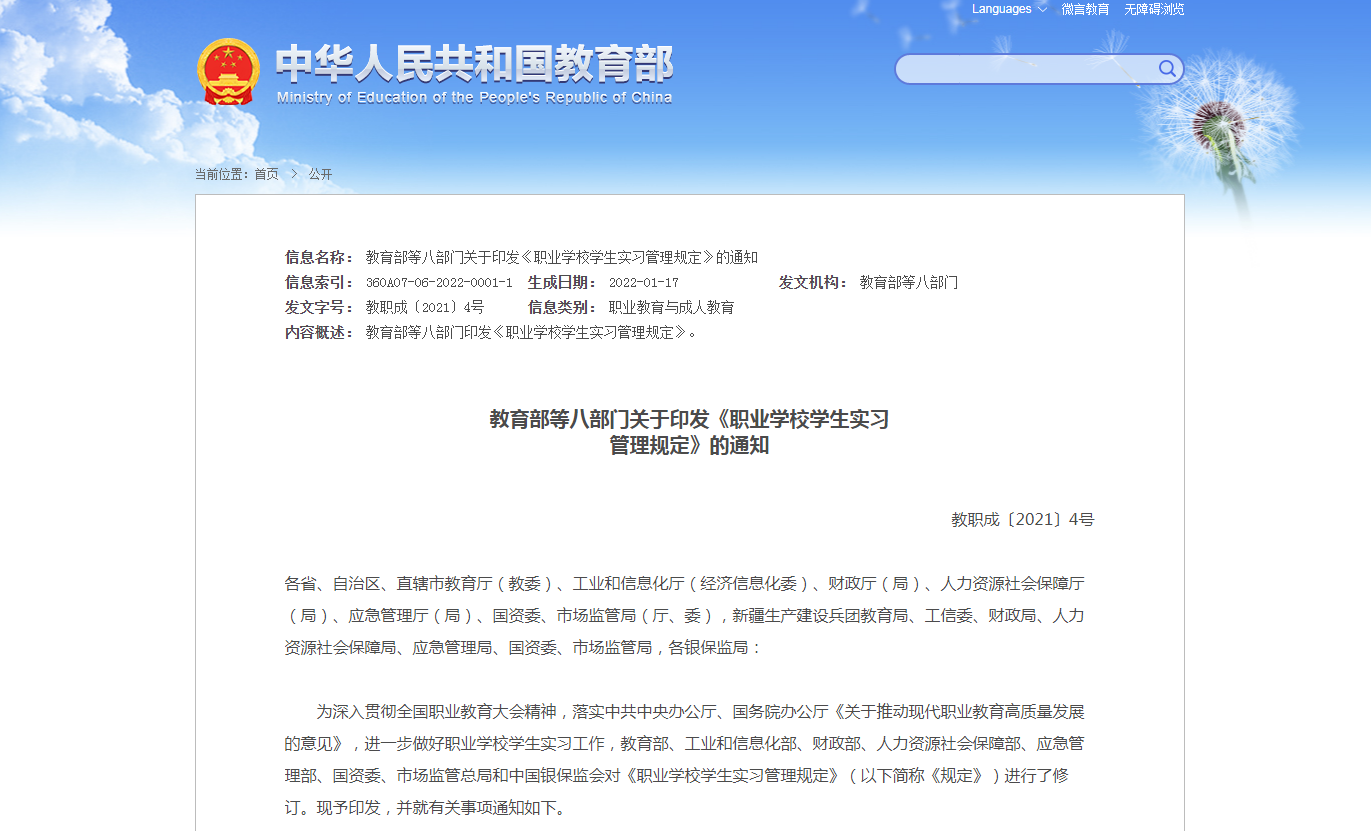 Languages 微言教育 无障碍浏览

中华人民共和国教育部
Ministry of Education of the People's Republic of China

当前位置：首页 > 公开

信息名称： 教育部等八部门关于印发《职业学校学生实习管理规定》的通知
信息索引： 360A07-06-2022-0001-1 生成日期： 2022-01-17 发文机构： 教育部等八部门
发文字号： 教职成〔2021〕4号 信息类别： 职业教育与成人教育
内容概述： 教育部等八部门印发《职业学校学生实习管理规定》。

教育部等八部门关于印发《职业学校学生实习管理规定》的通知

教职成〔2021〕4号

各省、自治区、直辖市教育厅（教委）、工业和信息化厅（经济信息化委）、财政厅（局）、人力资源社会保障厅（局）、应急管理厅（局）、国资委、市场监管局（厅、委），新疆生产建设兵团教育局、工信委、财政局、人力资源社会保障局、应急管理局、国资委、市场监管局，各银保监局：

为深入贯彻全国职业教育大会精神，落实中共中央办公厅、国务院办公厅《关于推动现代职业教育高质量发展的意见》，进一步做好职业学校学生实习工作，教育部、工业和信息化部、财政部、人力资源社会保障部、应急管理部、国资委、市场监管总局和中国银保监会对《职业学校学生实习管理规定》（以下简称《规定》）进行了修订。现予印发，并就有关事项通知如下。